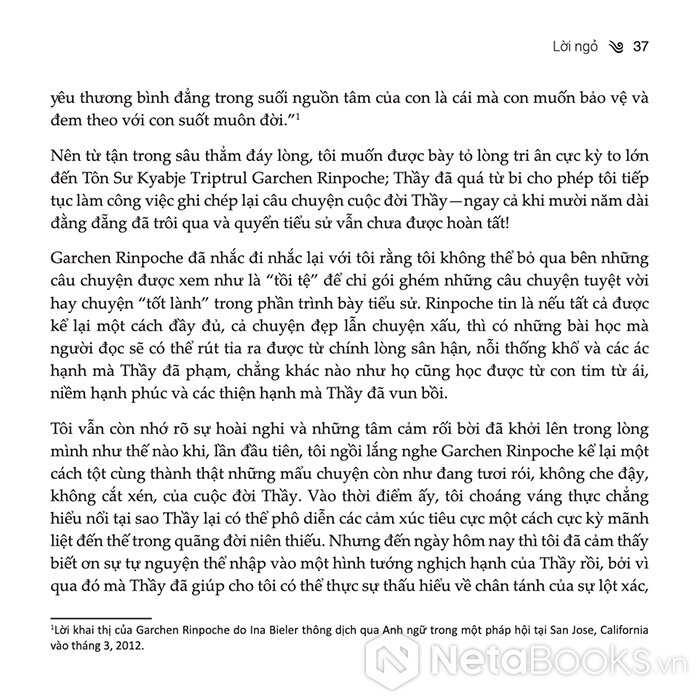 Lời ngỏ 37

yêu thương bình đẳng trong suối nguồn tâm của con là cái mà con muốn bảo vệ và đem theo với con suốt muôn đời."$^1$

Nên từ tận trong sâu thẳm đáy lòng, tôi muốn được bày tỏ lòng tri ân cực kỳ to lớn đến Tôn Sư Kyabje Triptrul Garchen Rinpoche; Thầy đã quá từ bi cho phép tôi tiếp tục làm công việc ghi chép lại câu chuyện cuộc đời Thầy—ngay cả khi mười năm dài đằng đẵng đã trôi qua và quyển tiểu sử vẫn chưa được hoàn tất!

Garchen Rinpoche đã nhắc đi nhắc lại với tôi rằng tôi không thể bỏ qua bên những câu chuyện được xem như là "tồi tệ" để chỉ gói ghém những câu chuyện tuyệt vời hay chuyện "tốt lành" trong phần trình bày tiểu sử. Rinpoche tin là nếu tất cả được kể lại một cách đầy đủ, cả chuyện đẹp lẫn chuyện xấu, thì có những bài học mà người đọc sẽ có thể rút tỉa ra được từ chính lòng sân hận, nỗi thống khổ và các ác hạnh mà Thầy đã phạm, chẳng khác nào như họ cũng học được từ con tim từ ái, niềm hạnh phúc và các thiện hạnh mà Thầy đã vun bồi.

Tôi vẫn còn nhớ rõ sự hoài nghi và những tâm cảm rối bời đã khởi lên trong lòng mình như thế nào khi, lần đầu tiên, tôi ngồi lắng nghe Garchen Rinpoche kể lại một cách tột cùng thành thật những mẩu chuyện còn như đang tươi rói, không che đậy, không cắt xén, của cuộc đời Thầy. Vào thời điểm ấy, tôi choáng váng thực chẳng hiểu nổi tại sao Thầy lại có thể phô diễn các cảm xúc tiêu cực một cách cực kỳ mãnh liệt đến thế trong quãng đời niên thiếu. Nhưng đến ngày hôm nay thì tôi đã cảm thấy biết ơn sự tự nguyện thể nhập vào một hình tướng nghịch hạnh của Thầy rồi, bởi vì qua đó mà Thầy đã giúp cho tôi có thể thực sự thấu hiểu về chân tánh của sự lột xác,

$^1$Lời khai thị của Garchen Rinpoche do Ina Bieler thông dịch qua Anh ngữ trong một pháp hội tại San Jose, California vào tháng 3, 2012.

NetaBOOKS.vn